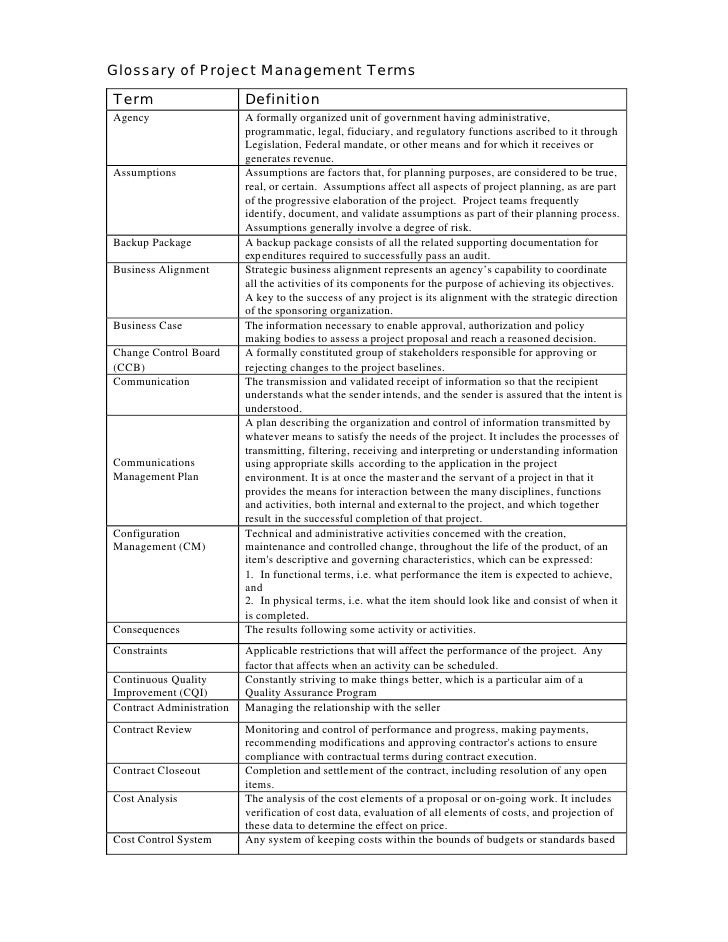 Glossary of Project Management Terms

| Term | Definition |
|---|---|
| Agency | A formally organized unit of government having administrative, programmatic, legal, fiduciary, and regulatory functions ascribed to it through Legislation, Federal mandate, or other means and for which it receives or generates revenue. |
| Assumptions | Assumptions are factors that, for planning purposes, are considered to be true, real, or certain. Assumptions affect all aspects of project planning, as are part of the progressive elaboration of the project. Project teams frequently identify, document, and validate assumptions as part of their planning process. Assumptions generally involve a degree of risk. |
| Backup Package | A backup package consists of all the related supporting documentation for expenditures required to successfully pass an audit. |
| Business Alignment | Strategic business alignment represents an agency's capability to coordinate all the activities of its components for the purpose of achieving its objectives. A key to the success of any project is its alignment with the strategic direction of the sponsoring organization. |
| Business Case | The information necessary to enable approval, authorization and policy making bodies to assess a project proposal and reach a reasoned decision. |
| Change Control Board (CCB) | A formally constituted group of stakeholders responsible for approving or rejecting changes to the project baselines. |
| Communication | The transmission and validated receipt of information so that the recipient understands what the sender intends, and the sender is assured that the intent is understood. |
| Communications Management Plan | A plan describing the organization and control of information transmitted by whatever means to satisfy the needs of the project. It includes the processes of transmitting, filtering, receiving and interpreting or understanding information using appropriate skills according to the application in the project environment. It is at once the master and the servant of a project in that it provides the means for interaction between the many disciplines, functions and activities, both internal and external to the project, and which together result in the successful completion of that project. |
| Configuration Management (CM) | Technical and administrative activities concerned with the creation, maintenance and controlled change, throughout the life of the product, of an item's descriptive and governing characteristics, which can be expressed: 1. In functional terms, i.e. what performance the item is expected to achieve, and 2. In physical terms, i.e. what the item should look like and consist of when it is completed. |
| Consequences | The results following some activity or activities. |
| Constraints | Applicable restrictions that will affect the performance of the project. Any factor that affects when an activity can be scheduled. |
| Continuous Quality Improvement (CQI) | Constantly striving to make things better, which is a particular aim of a Quality Assurance Program |
| Contract Administration | Managing the relationship with the seller |
| Contract Review | Monitoring and control of performance and progress, making payments, recommending modifications and approving contractor's actions to ensure compliance with contractual terms during contract execution. |
| Contract Closeout | Completion and settlement of the contract, including resolution of any open items. |
| Cost Analysis | The analysis of the cost elements of a proposal or on-going work. It includes verification of cost data, evaluation of all elements of costs, and projection of these data to determine the effect on price. |
| Cost Control System | Any system of keeping costs within the bounds of budgets or standards based |